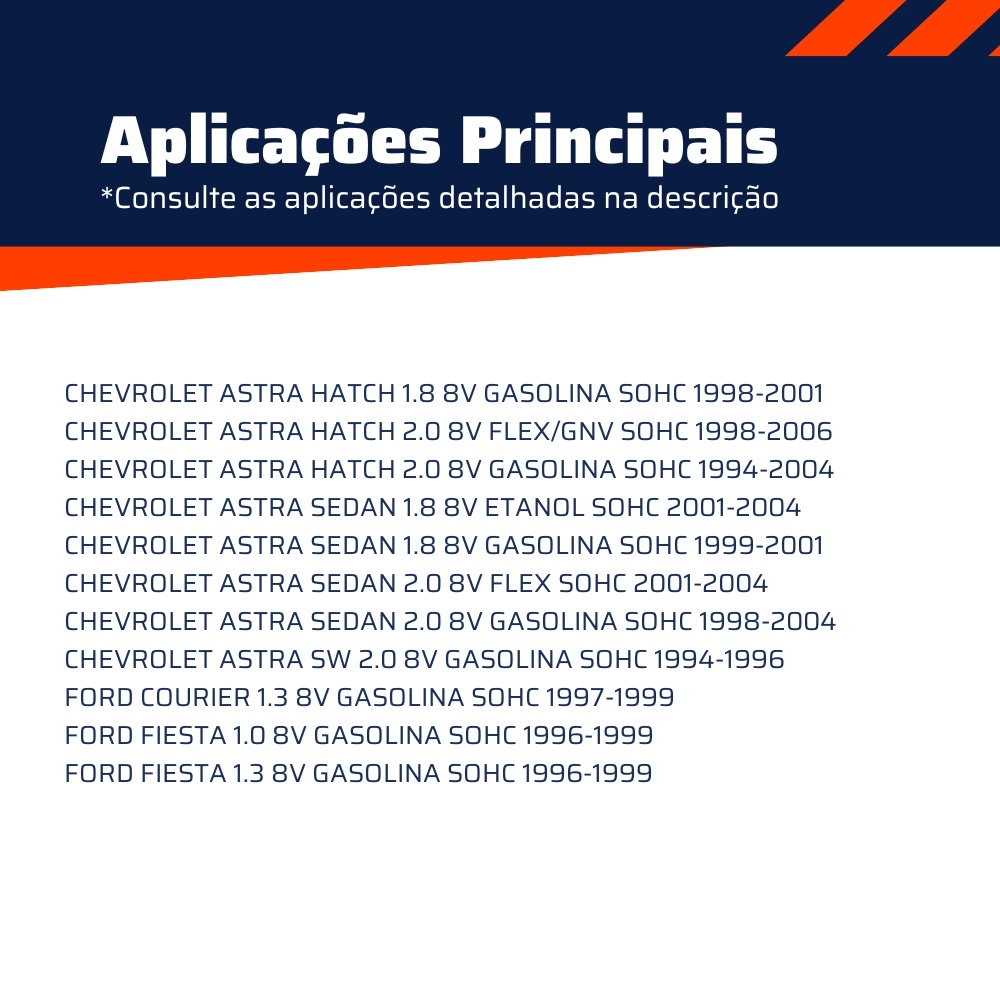 Aplicações Principais
*Consulte as aplicações detalhadas na descrição

CHEVROLET ASTRA HATCH 1.8 8V GASOLINA SOHC 1998-2001
CHEVROLET ASTRA HATCH 2.0 8V FLEX/GNV SOHC 1998-2006
CHEVROLET ASTRA HATCH 2.0 8V GASOLINA SOHC 1994-2004
CHEVROLET ASTRA SEDAN 1.8 8V ETANOL SOHC 2001-2004
CHEVROLET ASTRA SEDAN 1.8 8V GASOLINA SOHC 1999-2001
CHEVROLET ASTRA SEDAN 2.0 8V FLEX SOHC 2001-2004
CHEVROLET ASTRA SEDAN 2.0 8V GASOLINA SOHC 1998-2004
CHEVROLET ASTRA SW 2.0 8V GASOLINA SOHC 1994-1996
FORD COURIER 1.3 8V GASOLINA SOHC 1997-1999
FORD FIESTA 1.0 8V GASOLINA SOHC 1996-1999
FORD FIESTA 1.3 8V GASOLINA SOHC 1996-1999